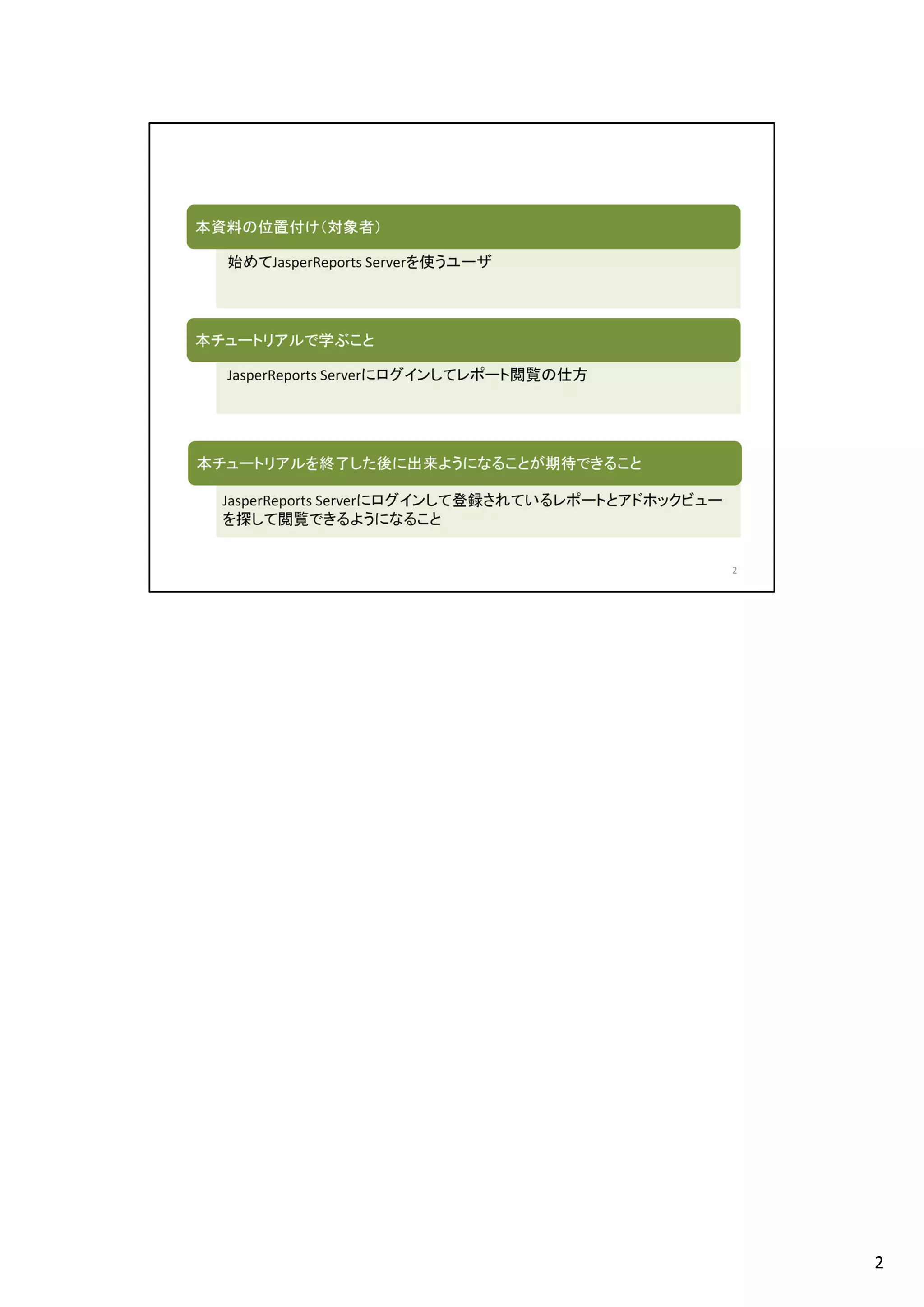 本資料の位置付け（対象者）

始めてJasperReports Serverを使うユーザ

本チュートリアルで学ぶこと

JasperReports Serverにログインしてレポート閲覧の仕方

本チュートリアルを終了した後に出来ようになることが期待できること

JasperReports Serverにログインして登録されているレポートとアドホックビューを探して閲覧できるようになること

2

2